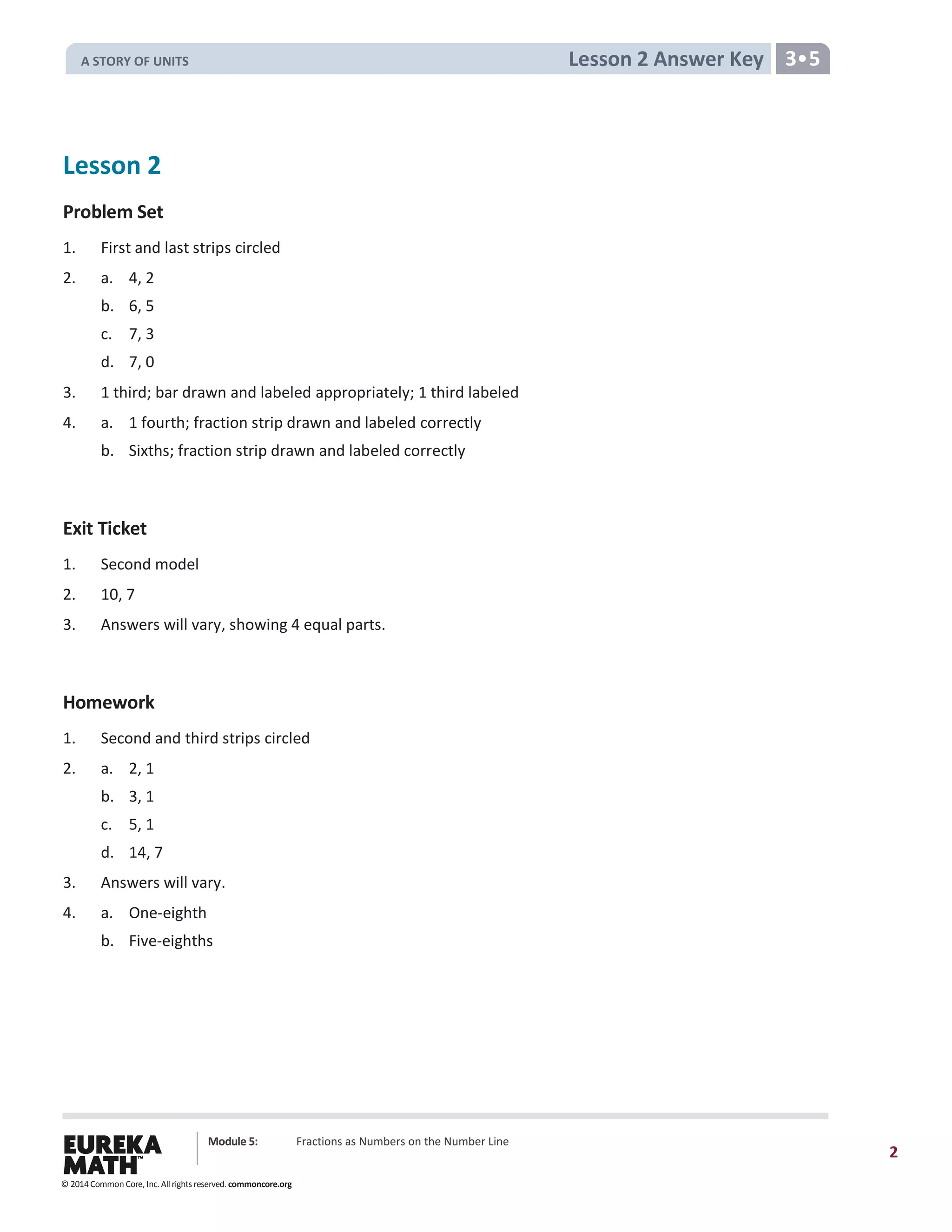 A STORY OF UNITS Lesson 2 Answer Key 3•5

Lesson 2

Problem Set

1. First and last strips circled

2. a. 4, 2
b. 6, 5
c. 7, 3
d. 7, 0

3. 1 third; bar drawn and labeled appropriately; 1 third labeled

4. a. 1 fourth; fraction strip drawn and labeled correctly
b. Sixths; fraction strip drawn and labeled correctly

Exit Ticket

1. Second model

2. 10, 7

3. Answers will vary, showing 4 equal parts.

Homework

1. Second and third strips circled

2. a. 2, 1
b. 3, 1
c. 5, 1
d. 14, 7

3. Answers will vary.

4. a. One-eighth
b. Five-eighths

EUREKA MATH™ Module 5: Fractions as Numbers on the Number Line 2

© 2014 Common Core, Inc. All rights reserved. commoncore.org